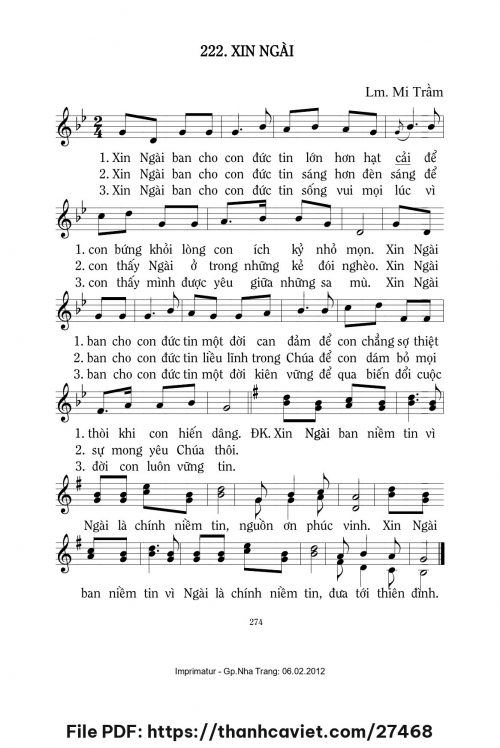 222. XIN NGÀI

Lm. Mi Trầm

1. Xin Ngài ban cho con đức tin lớn hơn hạt cải để
2. Xin Ngài ban cho con đức tin sáng hơn đèn sáng để
3. Xin Ngài ban cho con đức tin sống vui mọi lúc vì

1. con bứng khỏi lòng con ích kỷ nhỏ mọn. Xin Ngài
2. con thấy Ngài ở trong những kẻ đói nghèo. Xin Ngài
3. con thấy mình được yêu giữa những sa mù. Xin Ngài

1. ban cho con đức tin một đời can đảm để con chẳng sợ thiệt
2. ban cho con đức tin liều lĩnh trong Chúa để con dám bỏ mọi
3. ban cho con đức tin một đời kiên vững để qua biến đổi cuộc

1. thòi khi con hiến dâng. ĐK. Xin Ngài ban niềm tin vì
2. sự mong yêu Chúa thôi.
3. đời con luôn vững tin.

Ngài là chính niềm tin, nguồn ơn phúc vinh. Xin Ngài

ban niềm tin vì Ngài là chính niềm tin, đưa tới thiên đình.

274

Imprimatur - Gp.Nha Trang: 06.02.2012

File PDF: https://thanhcaviet.com/27468